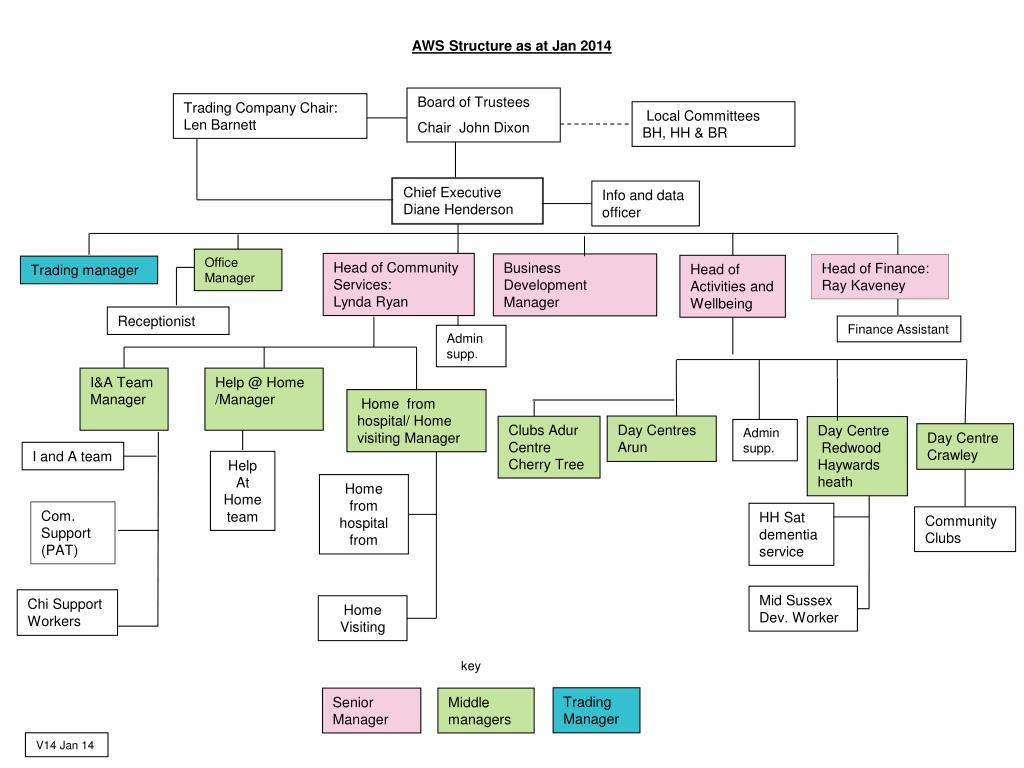 AWS Structure as at Jan 2014

Trading Company Chair: Len Barnett

Board of Trustees
Chair John Dixon

Local Committees BH, HH & BR

Chief Executive Diane Henderson

Info and data officer

Trading manager

Office Manager

Receptionist

Head of Community Services: Lynda Ryan

Admin supp.

Business Development Manager

Head of Activities and Wellbeing

Head of Finance: Ray Kaveney

Finance Assistant

I&A Team Manager

I and A team

Com. Support (PAT)

Chi Support Workers

Help @ Home /Manager

Help At Home team

Home from hospital/ Home visiting Manager

Home from hospital from

Home Visiting

Clubs Adur Centre Cherry Tree

Day Centres Arun

Admin supp.

Day Centre Redwood Haywards heath

HH Sat dementia service

Mid Sussex Dev. Worker

Day Centre Crawley

Community Clubs

key

Senior Manager

Middle managers

Trading Manager

V14 Jan 14